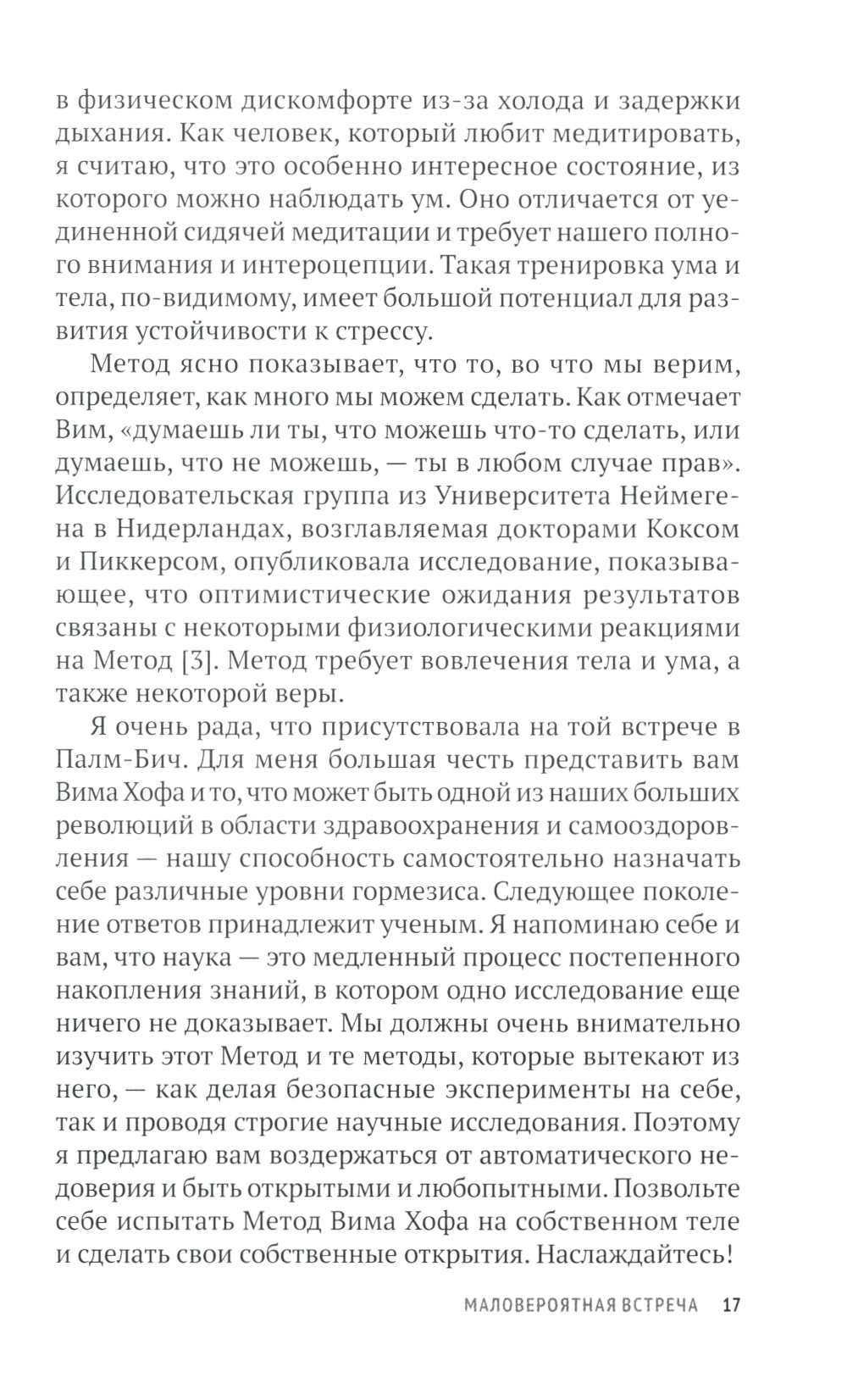 в физическом дискомфорте из-за холода и задержки дыхания. Как человек, который любит медитировать, я считаю, что это особенно интересное состояние, из которого можно наблюдать ум. Оно отличается от уединенной сидячей медитации и требует нашего полного внимания и интероцепции. Такая тренировка ума и тела, по-видимому, имеет большой потенциал для развития устойчивости к стрессу.

Метод ясно показывает, что то, во что мы верим, определяет, как много мы можем сделать. Как отмечает Вим, «думаешь ли ты, что можешь что-то сделать, или думаешь, что не можешь, — ты в любом случае прав». Исследовательская группа из Университета Неймегена в Нидерландах, возглавляемая докторами Коксом и Пиккерсом, опубликовала исследование, показывающее, что оптимистические ожидания результатов связаны с некоторыми физиологическими реакциями на Метод [3]. Метод требует вовлечения тела и ума, а также некоторой веры.

Я очень рада, что присутствовала на той встрече в Палм-Бич. Для меня большая честь представить вам Вима Хофа и то, что может быть одной из наших больших революций в области здравоохранения и самооздоровления — нашу способность самостоятельно назначать себе различные уровни гормезиса. Следующее поколение ответов принадлежит ученым. Я напоминаю себе и вам, что наука — это медленный процесс постепенного накопления знаний, в котором одно исследование еще ничего не доказывает. Мы должны очень внимательно изучить этот Метод и те методы, которые вытекают из него, — как делая безопасные эксперименты на себе, так и проводя строгие научные исследования. Поэтому я предлагаю вам воздержаться от автоматического недоверия и быть открытыми и любопытными. Позвольте себе испытать Метод Вима Хофа на собственном теле и сделать свои собственные открытия. Наслаждайтесь!

МАЛОВЕРОЯТНАЯ ВСТРЕЧА 17